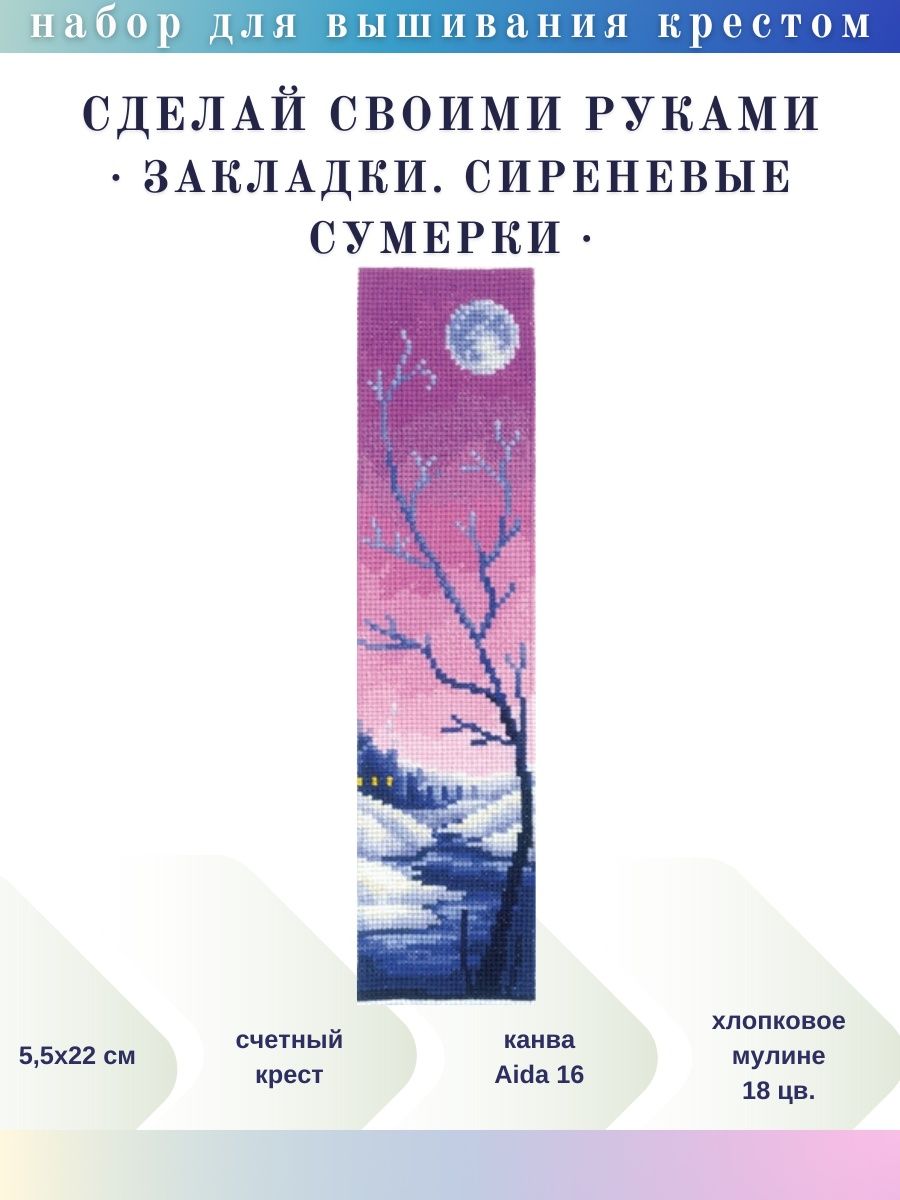 набор для вышивания крестом

СДЕЛАЙ СВОИМИ РУКАМИ · ЗАКЛАДКИ. СИРЕНЕВЫЕ СУМЕРКИ ·

5,5х22 см

счетный крест

канва Aida 16

хлопковое мулине 18 цв.